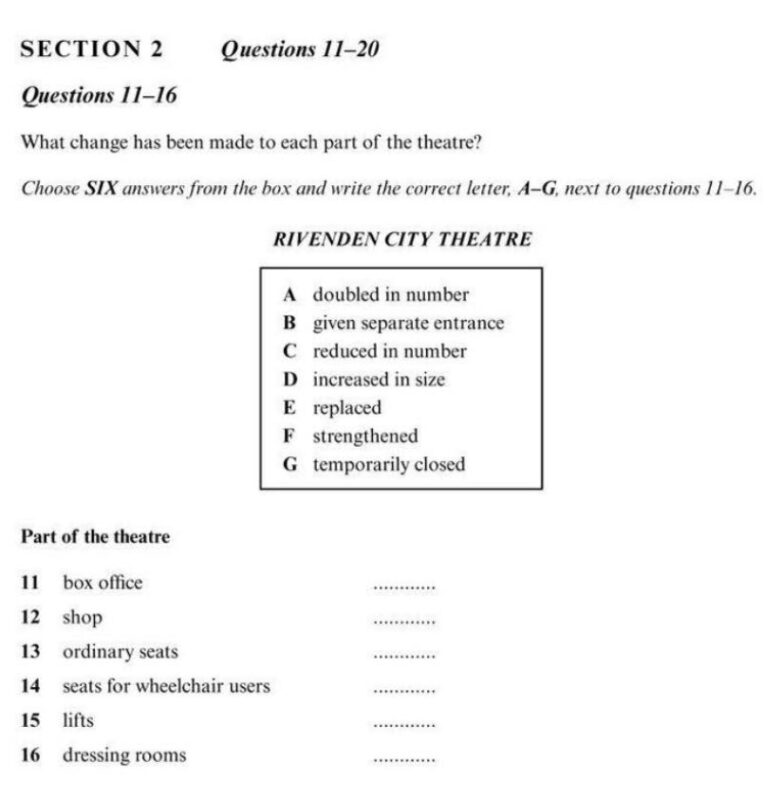 SECTION 2 Questions 11–20

Questions 11–16

What change has been made to each part of the theatre?

Choose SIX answers from the box and write the correct letter, A–G, next to questions 11–16.

RIVENDEN CITY THEATRE

A doubled in number
B given separate entrance
C reduced in number
D increased in size
E replaced
F strengthened
G temporarily closed

Part of the theatre

11 box office ............

12 shop ............

13 ordinary seats ............

14 seats for wheelchair users ............

15 lifts ............

16 dressing rooms ............